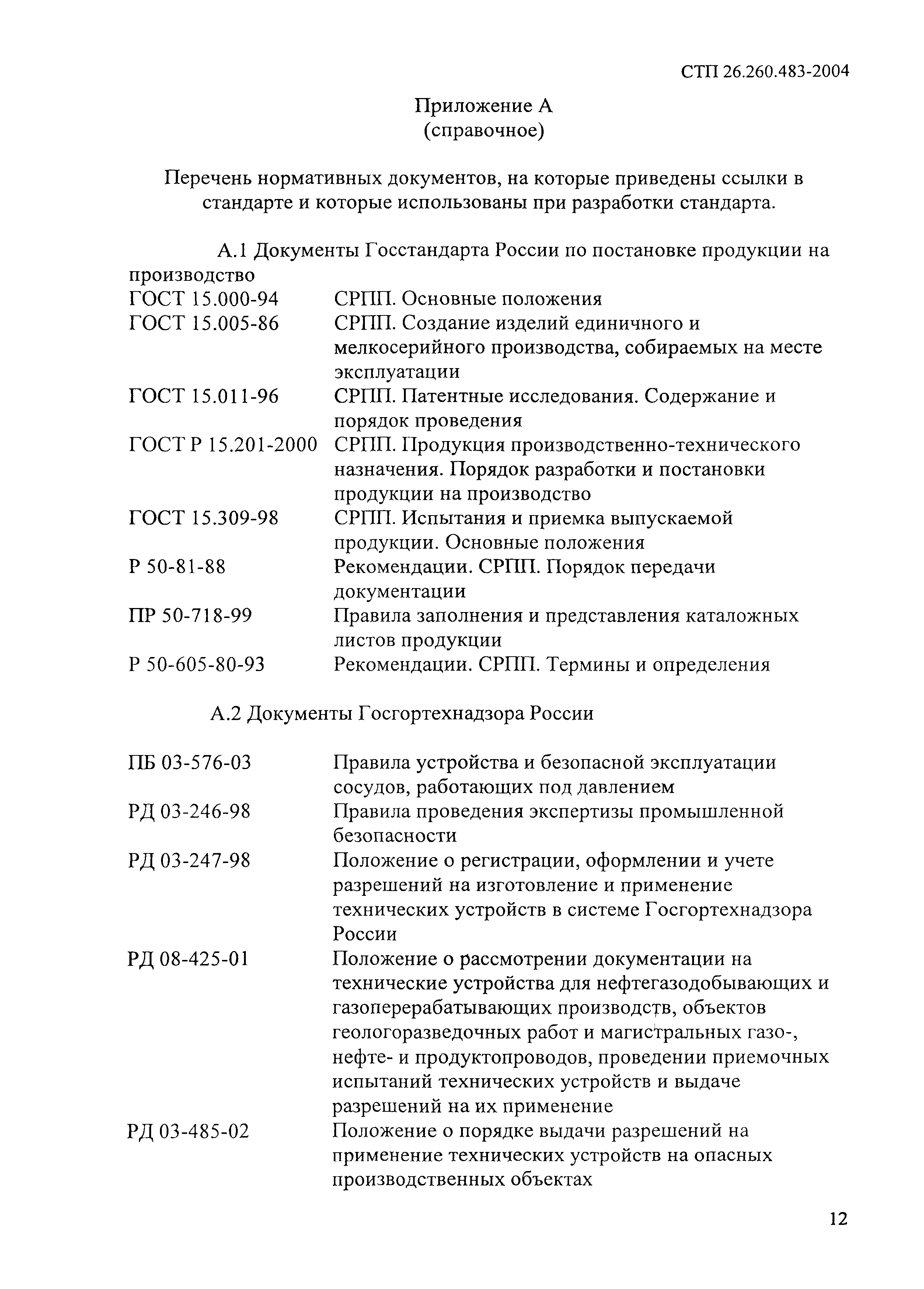 СТП 26.260.483-2004

Приложение А
(справочное)

Перечень нормативных документов, на которые приведены ссылки в стандарте и которые использованы при разработки стандарта.

А.1 Документы Госстандарта России по постановке продукции на производство

| | |
|---|---|
| ГОСТ 15.000-94 | СРПП. Основные положения |
| ГОСТ 15.005-86 | СРПП. Создание изделий единичного и мелкосерийного производства, собираемых на месте эксплуатации |
| ГОСТ 15.011-96 | СРПП. Патентные исследования. Содержание и порядок проведения |
| ГОСТ Р 15.201-2000 | СРПП. Продукция производственно-технического назначения. Порядок разработки и постановки продукции на производство |
| ГОСТ 15.309-98 | СРПП. Испытания и приемка выпускаемой продукции. Основные положения |
| Р 50-81-88 | Рекомендации. СРПП. Порядок передачи документации |
| ПР 50-718-99 | Правила заполнения и представления каталожных листов продукции |
| Р 50-605-80-93 | Рекомендации. СРПП. Термины и определения |

А.2 Документы Госгортехнадзора России

| | |
|---|---|
| ПБ 03-576-03 | Правила устройства и безопасной эксплуатации сосудов, работающих под давлением |
| РД 03-246-98 | Правила проведения экспертизы промышленной безопасности |
| РД 03-247-98 | Положение о регистрации, оформлении и учете разрешений на изготовление и применение технических устройств в системе Госгортехнадзора России |
| РД 08-425-01 | Положение о рассмотрении документации на технические устройства для нефтегазодобывающих и газоперерабатывающих производств, объектов геологоразведочных работ и магистральных газо-, нефте- и продуктопроводов, проведении приемочных испытаний технических устройств и выдаче разрешений на их применение |
| РД 03-485-02 | Положение о порядке выдачи разрешений на применение технических устройств на опасных производственных объектах |

12